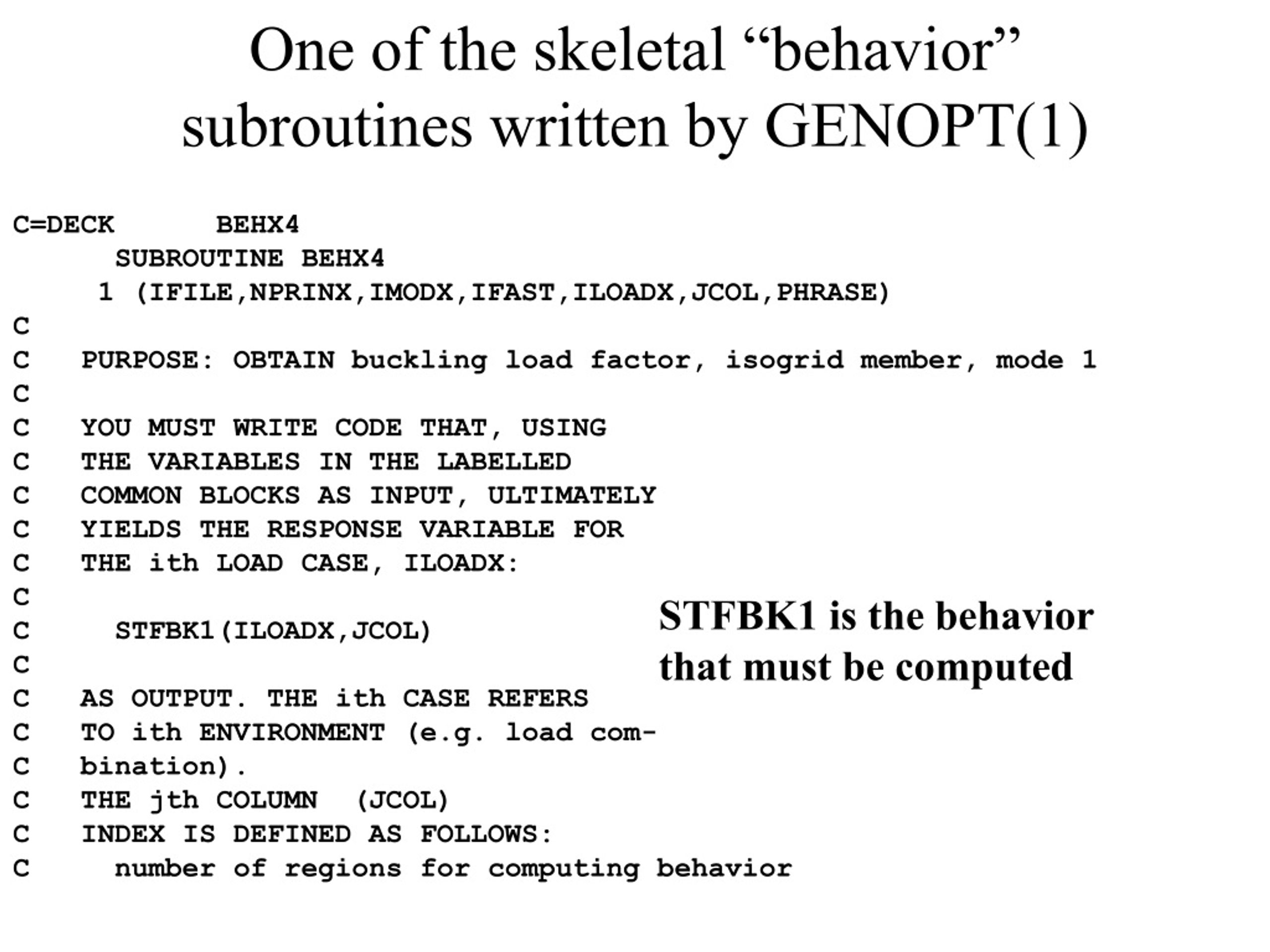 One of the skeletal “behavior” subroutines written by GENOPT(1)

C=DECK      BEHX4
      SUBROUTINE BEHX4
     1 (IFILE,NPRINX,IMODX,IFAST,ILOADX,JCOL,PHRASE)
C
C   PURPOSE: OBTAIN buckling load factor, isogrid member, mode 1
C
C   YOU MUST WRITE CODE THAT, USING
C   THE VARIABLES IN THE LABELLED
C   COMMON BLOCKS AS INPUT, ULTIMATELY
C   YIELDS THE RESPONSE VARIABLE FOR
C   THE ith LOAD CASE, ILOADX:
C
C     STFBK1(ILOADX,JCOL)
C
C   AS OUTPUT. THE ith CASE REFERS
C   TO ith ENVIRONMENT (e.g. load com-
C   bination).
C   THE jth COLUMN  (JCOL)
C   INDEX IS DEFINED AS FOLLOWS:
C     number of regions for computing behavior

STFBK1 is the behavior that must be computed